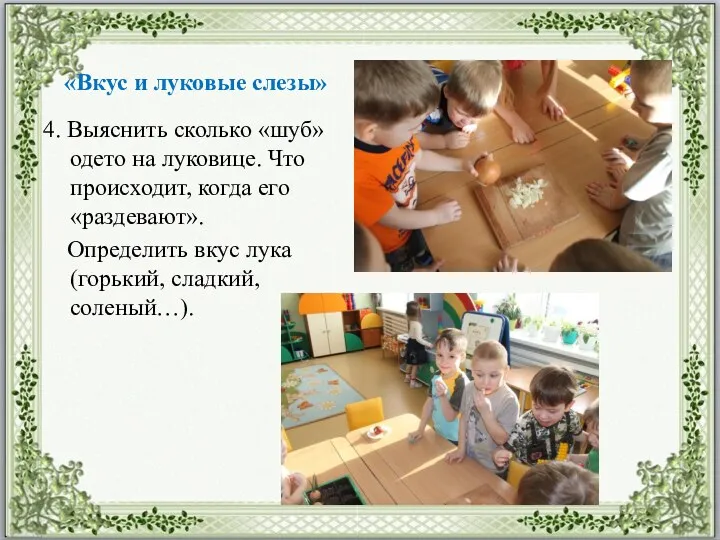 «Вкус и луковые слезы»

4. Выяснить сколько «шуб» одето на луковице. Что происходит, когда его «раздевают».

Определить вкус лука (горький, сладкий, соленый…).